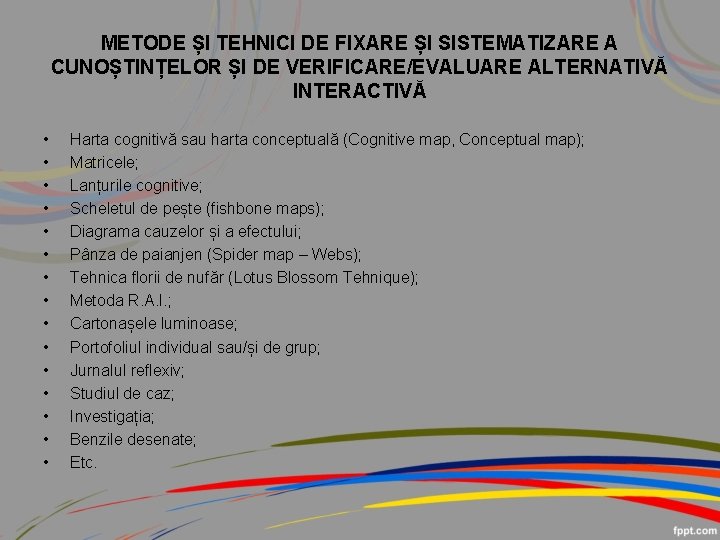 METODE ȘI TEHNICI DE FIXARE ȘI SISTEMATIZARE A CUNOȘTINȚELOR ȘI DE VERIFICARE/EVALUARE ALTERNATIVĂ INTERACTIVĂ

• Harta cognitivă sau harta conceptuală (Cognitive map, Conceptual map);
• Matricele;
• Lanțurile cognitive;
• Scheletul de pește (fishbone maps);
• Diagrama cauzelor și a efectului;
• Pânza de paianjen (Spider map – Webs);
• Tehnica florii de nufăr (Lotus Blossom Tehnique);
• Metoda R.A.I.;
• Cartonașele luminoase;
• Portofoliul individual sau/și de grup;
• Jurnalul reflexiv;
• Studiul de caz;
• Investigația;
• Benzile desenate;
• Etc.

fppt.com